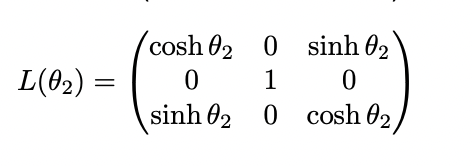 $L(\theta_2) = \begin{pmatrix} \cosh\theta_2 & 0 & \sinh\theta_2 \\ 0 & 1 & 0 \\ \sinh\theta_2 & 0 & \cosh\theta_2 \end{pmatrix}$